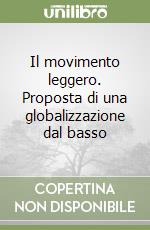 unilibro

Il movimento leggero. Proposta di una globalizzazione dal basso

COPERTINA NON DISPONIBILE